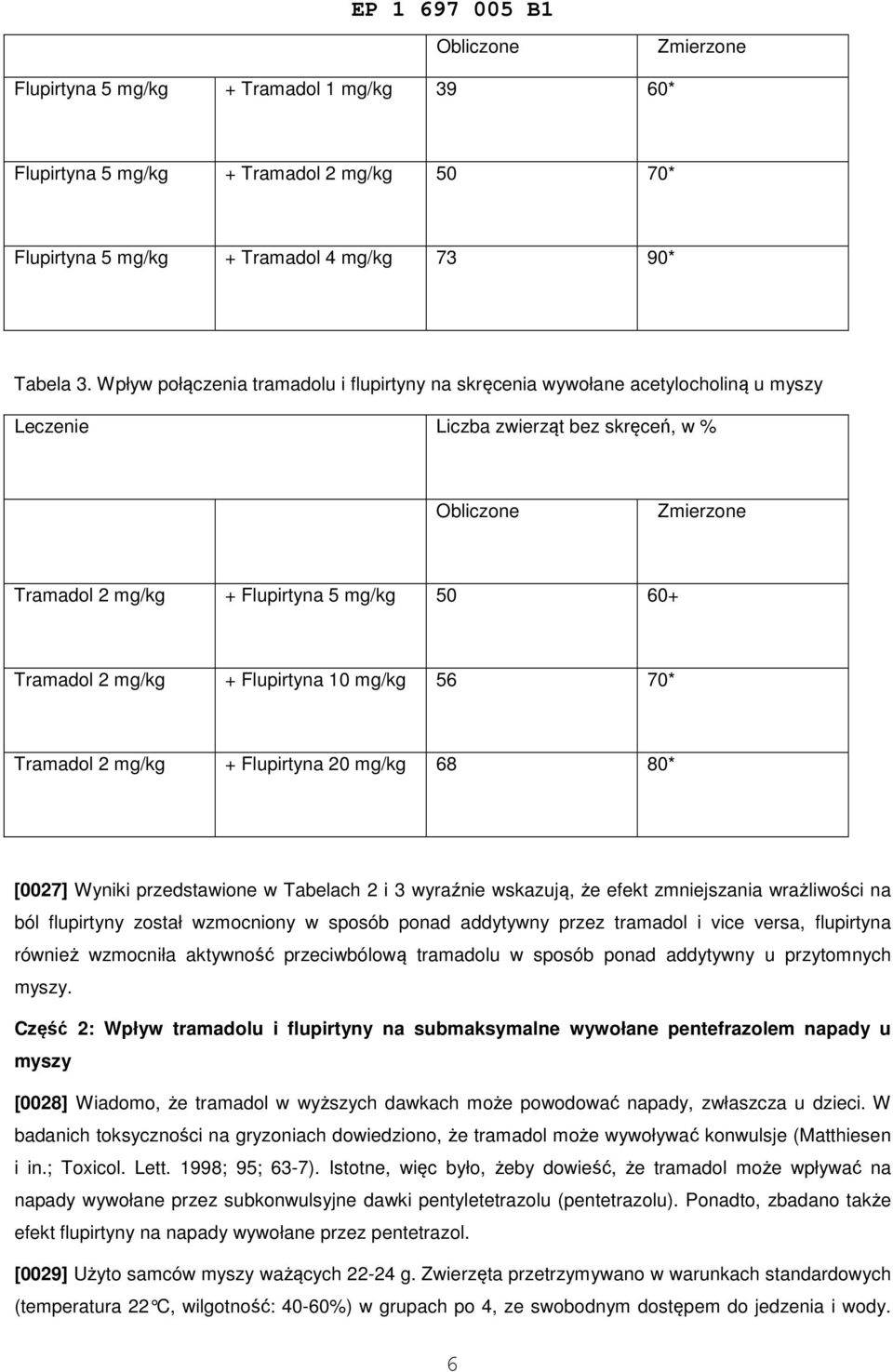 EP 1 697 005 B1

| | | Obliczone | Zmierzone |
|---|---|---|---|
| Flupirtyna 5 mg/kg | + Tramadol 1 mg/kg | 39 | 60* |
| Flupirtyna 5 mg/kg | + Tramadol 2 mg/kg | 50 | 70* |
| Flupirtyna 5 mg/kg | + Tramadol 4 mg/kg | 73 | 90* |

Tabela 3. Wpływ połączenia tramadolu i flupirtyny na skręcenia wywołane acetylocholiną u myszy

| Leczenie | | Liczba zwierząt bez skręceń, w % | |
|---|---|---|---|
| | | Obliczone | Zmierzone |
| Tramadol 2 mg/kg | + Flupirtyna 5 mg/kg | 50 | 60+ |
| Tramadol 2 mg/kg | + Flupirtyna 10 mg/kg | 56 | 70* |
| Tramadol 2 mg/kg | + Flupirtyna 20 mg/kg | 68 | 80* |

[0027] Wyniki przedstawione w Tabelach 2 i 3 wyraźnie wskazują, że efekt zmniejszania wrażliwości na ból flupirtyny został wzmocniony w sposób ponad addytywny przez tramadol i vice versa, flupirtyna również wzmocniła aktywność przeciwbólową tramadolu w sposób ponad addytywny u przytomnych myszy.

Część 2: Wpływ tramadolu i flupirtyny na submaksymalne wywołane pentefrazolem napady u myszy

[0028] Wiadomo, że tramadol w wyższych dawkach może powodować napady, zwłaszcza u dzieci. W badanich toksyczności na gryzoniach dowiedziono, że tramadol może wywoływać konwulsje (Matthiesen i in.; Toxicol. Lett. 1998; 95; 63-7). Istotne, więc było, żeby dowieść, że tramadol może wpływać na napady wywołane przez subkonwulsyjne dawki pentyletetrazolu (pentetrazolu). Ponadto, zbadano także efekt flupirtyny na napady wywołane przez pentetrazol.

[0029] Użyto samców myszy ważących 22-24 g. Zwierzęta przetrzymywano w warunkach standardowych (temperatura 22°C, wilgotność: 40-60%) w grupach po 4, ze swobodnym dostępem do jedzenia i wody.

6